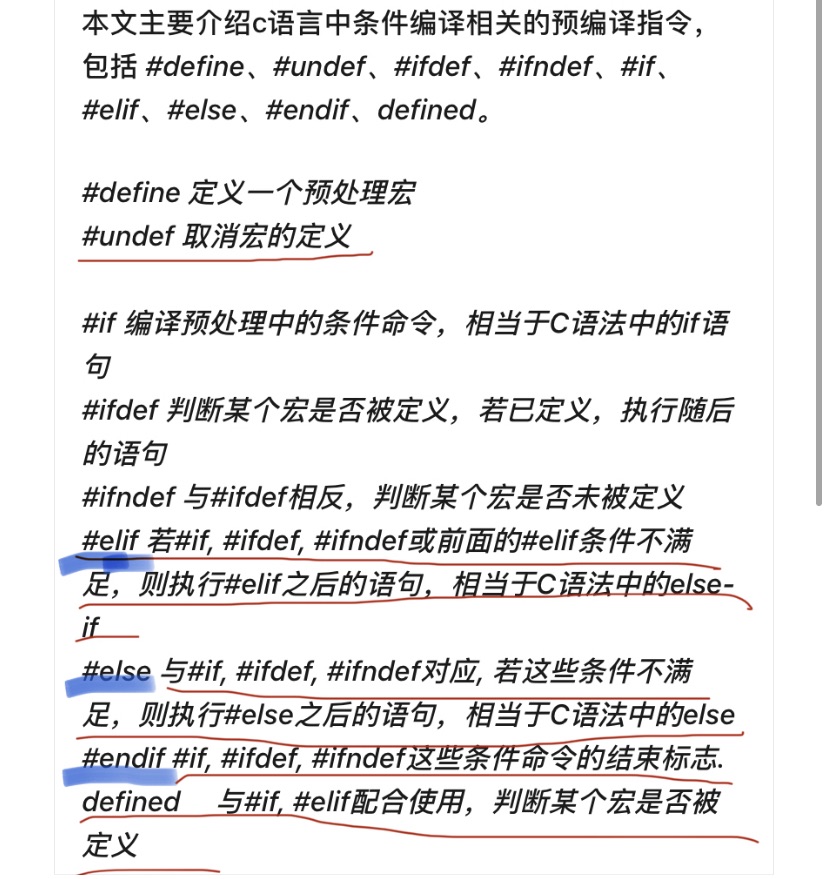 本文主要介绍c语言中条件编译相关的预编译指令，包括 #define、#undef、#ifdef、#ifndef、#if、#elif、#else、#endif、defined。

#define 定义一个预处理宏
#undef 取消宏的定义

#if 编译预处理中的条件命令，相当于C语法中的if语句
#ifdef 判断某个宏是否被定义，若已定义，执行随后的语句
#ifndef 与#ifdef相反，判断某个宏是否未被定义
#elif 若#if, #ifdef, #ifndef或前面的#elif条件不满足，则执行#elif之后的语句，相当于C语法中的else-if
#else 与#if, #ifdef, #ifndef对应, 若这些条件不满足，则执行#else之后的语句，相当于C语法中的else
#endif #if, #ifdef, #ifndef这些条件命令的结束标志.
defined 与#if, #elif配合使用，判断某个宏是否被定义